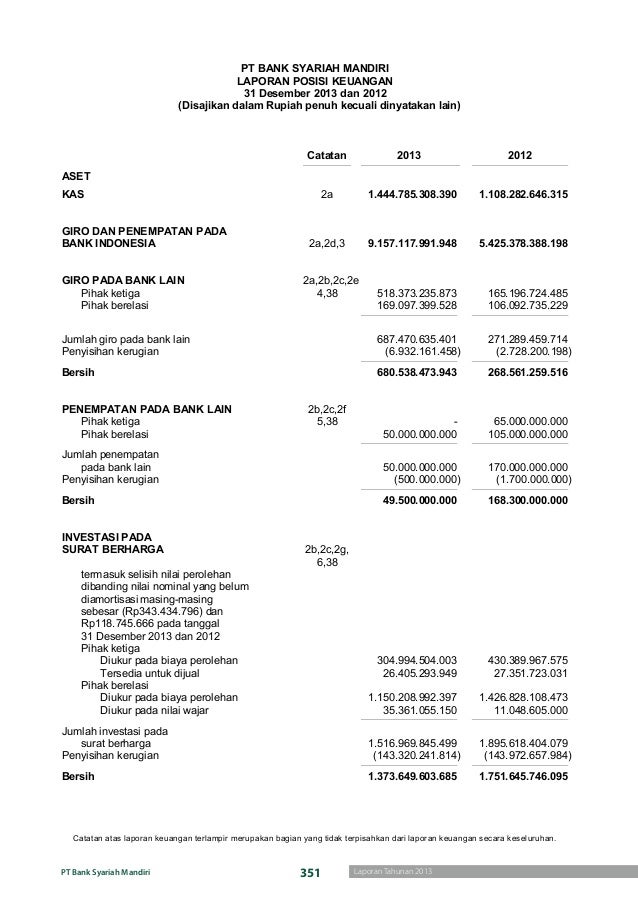 PT BANK SYARIAH MANDIRI
LAPORAN POSISI KEUANGAN
31 Desember 2013 dan 2012
(Disajikan dalam Rupiah penuh kecuali dinyatakan lain)

| | Catatan | 2013 | 2012 |
|---|---|---|---|
| ASET | | | |
| KAS | 2a | 1.444.785.308.390 | 1.108.282.646.315 |
| GIRO DAN PENEMPATAN PADA BANK INDONESIA | 2a,2d,3 | 9.157.117.991.948 | 5.425.378.388.198 |
| GIRO PADA BANK LAIN | 2a,2b,2c,2e 4,38 | | |
| Pihak ketiga | | 518.373.235.873 | 165.196.724.485 |
| Pihak berelasi | | 169.097.399.528 | 106.092.735.229 |
| Jumlah giro pada bank lain | | 687.470.635.401 | 271.289.459.714 |
| Penyisihan kerugian | | (6.932.161.458) | (2.728.200.198) |
| Bersih | | 680.538.473.943 | 268.561.259.516 |
| PENEMPATAN PADA BANK LAIN | 2b,2c,2f 5,38 | | |
| Pihak ketiga | | - | 65.000.000.000 |
| Pihak berelasi | | 50.000.000.000 | 105.000.000.000 |
| Jumlah penempatan pada bank lain | | 50.000.000.000 | 170.000.000.000 |
| Penyisihan kerugian | | (500.000.000) | (1.700.000.000) |
| Bersih | | 49.500.000.000 | 168.300.000.000 |
| INVESTASI PADA SURAT BERHARGA | 2b,2c,2g, 6,38 | | |
| termasuk selisih nilai perolehan dibanding nilai nominal yang belum diamortisasi masing-masing sebesar (Rp343.434.796) dan Rp118.745.666 pada tanggal 31 Desember 2013 dan 2012 | | | |
| Pihak ketiga | | | |
| Diukur pada biaya perolehan | | 304.994.504.003 | 430.389.967.575 |
| Tersedia untuk dijual | | 26.405.293.949 | 27.351.723.031 |
| Pihak berelasi | | | |
| Diukur pada biaya perolehan | | 1.150.208.992.397 | 1.426.828.108.473 |
| Diukur pada nilai wajar | | 35.361.055.150 | 11.048.605.000 |
| Jumlah investasi pada surat berharga | | 1.516.969.845.499 | 1.895.618.404.079 |
| Penyisihan kerugian | | (143.320.241.814) | (143.972.657.984) |
| Bersih | | 1.373.649.603.685 | 1.751.645.746.095 |

Catatan atas laporan keuangan terlampir merupakan bagian yang tidak terpisahkan dari laporan keuangan secara keseluruhan.

PT Bank Syariah Mandiri 351 Laporan Tahunan 2013